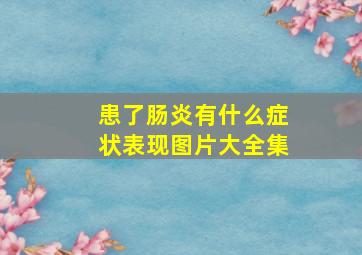 患了肠炎有什么症状表现图片大全集